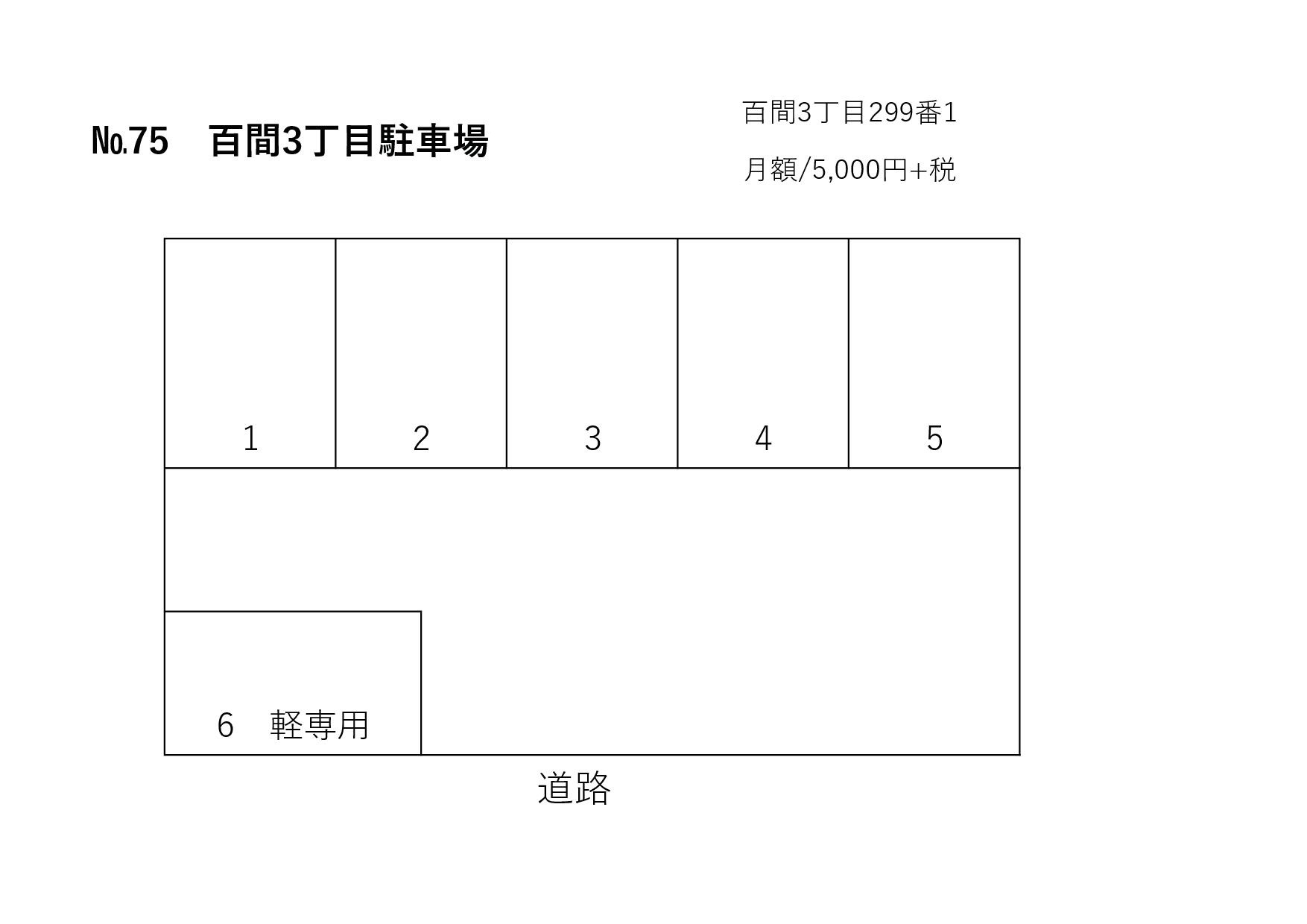 №75　百間3丁目駐車場

百間3丁目299番1

月額/5,000円+税

1

2

3

4

5

6　軽専用

道路